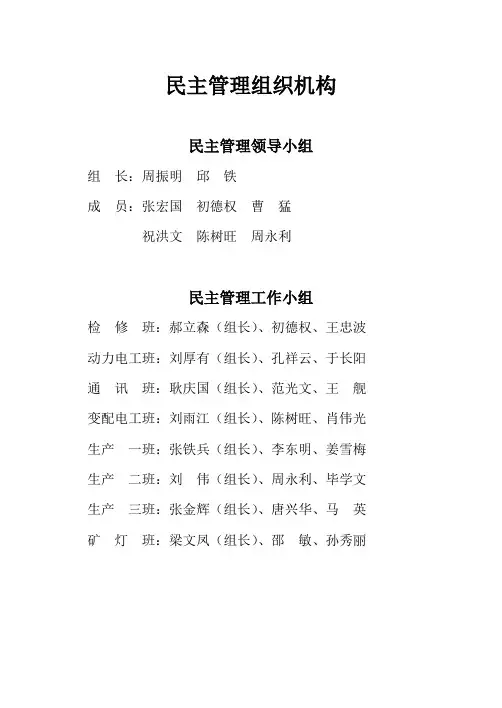 民主管理组织机构

民主管理领导小组

组　长：周振明　邱　铁

成　员：张宏国　初德权　曹　猛

祝洪文　陈树旺　周永利

民主管理工作小组

检　修　班：郝立森（组长）、初德权、王忠波

动力电工班：刘厚有（组长）、孔祥云、于长阳

通　讯　班：耿庆国（组长）、范光文、王　舰

变配电工班：刘雨江（组长）、陈树旺、肖伟光

生产　一班：张铁兵（组长）、李东明、姜雪梅

生产　二班：刘　伟（组长）、周永利、毕学文

生产　三班：张金辉（组长）、唐兴华、马　英

矿　灯　班：梁文凤（组长）、邵　敏、孙秀丽